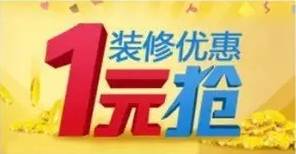 装修优惠
1元抢